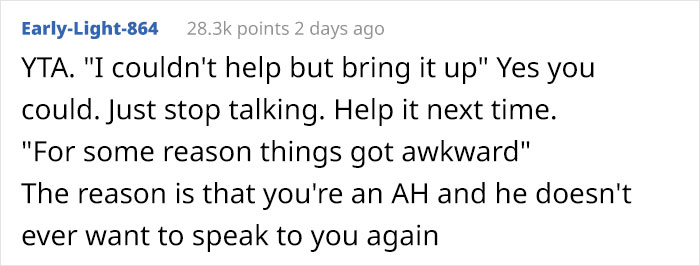 Early-Light-864 28.3k points 2 days ago

YTA. "I couldn't help but bring it up" Yes you could. Just stop talking. Help it next time.
"For some reason things got awkward"
The reason is that you're an AH and he doesn't ever want to speak to you again